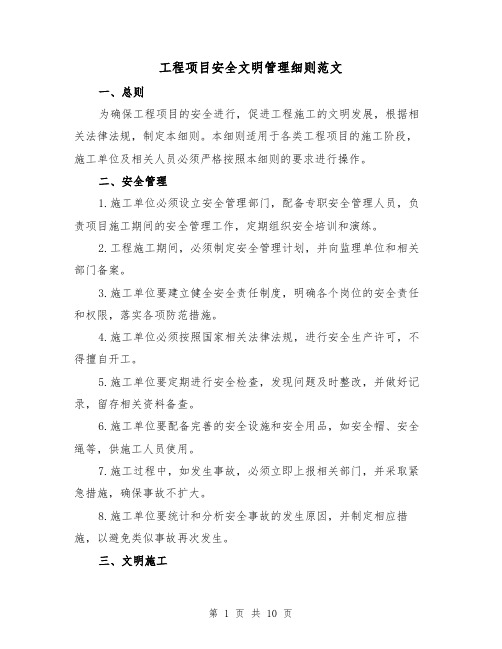 工程项目安全文明管理细则范文

一、总则

为确保工程项目的安全进行，促进工程施工的文明发展，根据相关法律法规，制定本细则。本细则适用于各类工程项目的施工阶段，施工单位及相关人员必须严格按照本细则的要求进行操作。

二、安全管理

1.施工单位必须设立安全管理部门，配备专职安全管理人员，负责项目施工期间的安全管理工作，定期组织安全培训和演练。

2.工程施工期间，必须制定安全管理计划，并向监理单位和相关部门备案。

3.施工单位要建立健全安全责任制度，明确各个岗位的安全责任和权限，落实各项防范措施。

4.施工单位必须按照国家相关法律法规，进行安全生产许可，不得擅自开工。

5.施工单位要定期进行安全检查，发现问题及时整改，并做好记录，留存相关资料备查。

6.施工单位要配备完善的安全设施和安全用品，如安全帽、安全绳等，供施工人员使用。

7.施工过程中，如发生事故，必须立即上报相关部门，并采取紧急措施，确保事故不扩大。

8.施工单位要统计和分析安全事故的发生原因，并制定相应措施，以避免类似事故再次发生。

三、文明施工

第 1 页 共 10 页